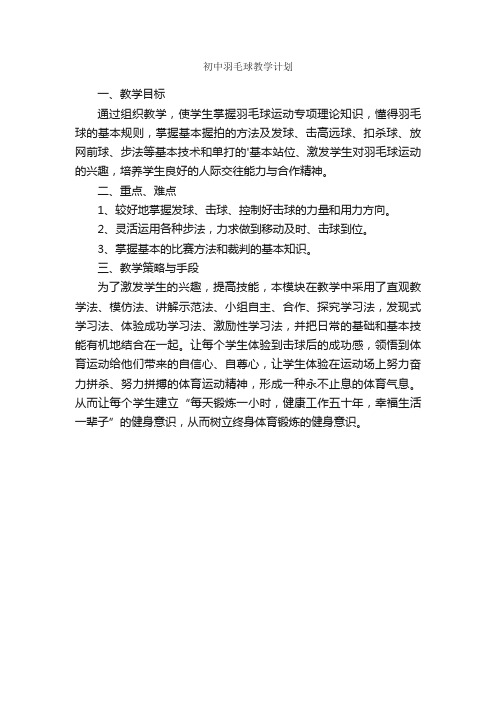 初中羽毛球教学计划

一、教学目标

通过组织教学，使学生掌握羽毛球运动专项理论知识，懂得羽毛球的基本规则，掌握基本握拍的方法及发球、击高远球、扣杀球、放网前球、步法等基本技术和单打的'基本站位、激发学生对羽毛球运动的兴趣，培养学生良好的人际交往能力与合作精神。

二、重点、难点

1、较好地掌握发球、击球、控制好击球的力量和用力方向。

2、灵活运用各种步法，力求做到移动及时、击球到位。

3、掌握基本的比赛方法和裁判的基本知识。

三、教学策略与手段

为了激发学生的兴趣，提高技能，本模块在教学中采用了直观教学法、模仿法、讲解示范法、小组自主、合作、探究学习法，发现式学习法、体验成功学习法、激励性学习法，并把日常的基础和基本技能有机地结合在一起。让每个学生体验到击球后的成功感，领悟到体育运动给他们带来的自信心、自尊心，让学生体验在运动场上努力奋力拼杀、努力拼搏的体育运动精神，形成一种永不止息的体育气息。从而让每个学生建立“每天锻炼一小时，健康工作五十年，幸福生活一辈子”的健身意识，从而树立终身体育锻炼的健身意识。